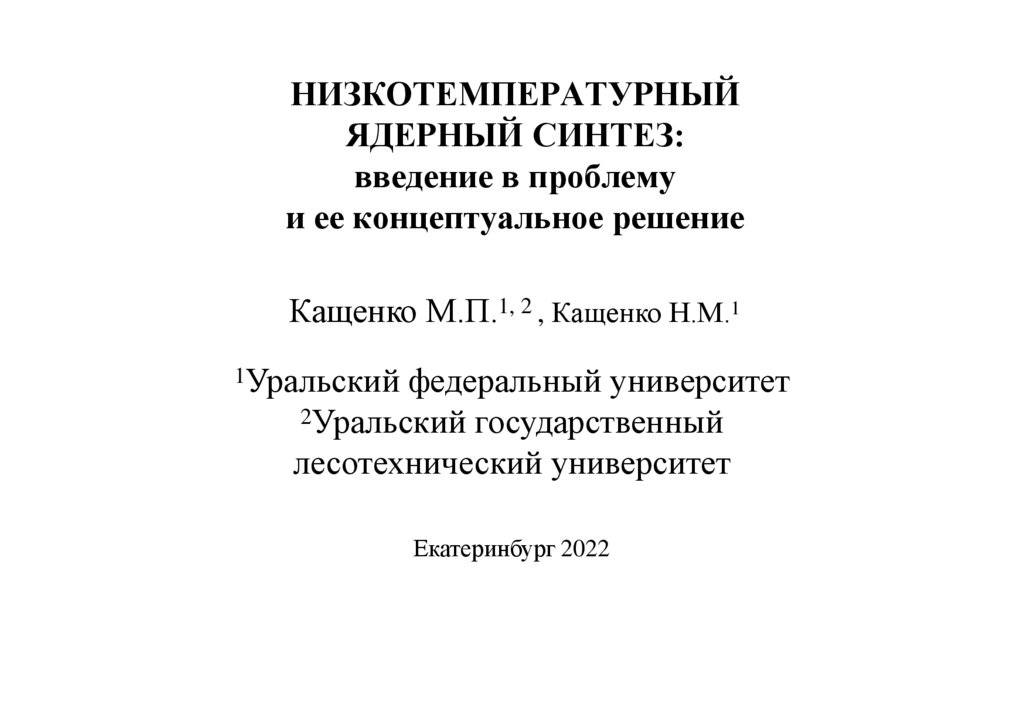 НИЗКОТЕМПЕРАТУРНЫЙ
ЯДЕРНЫЙ СИНТЕЗ:
введение в проблему
и ее концептуальное решение

Кащенко М.П.$^{1, 2}$ , Кащенко Н.М.$^{1}$

$^{1}$Уральский федеральный университет
$^{2}$Уральский государственный
лесотехнический университет

Екатеринбург 2022